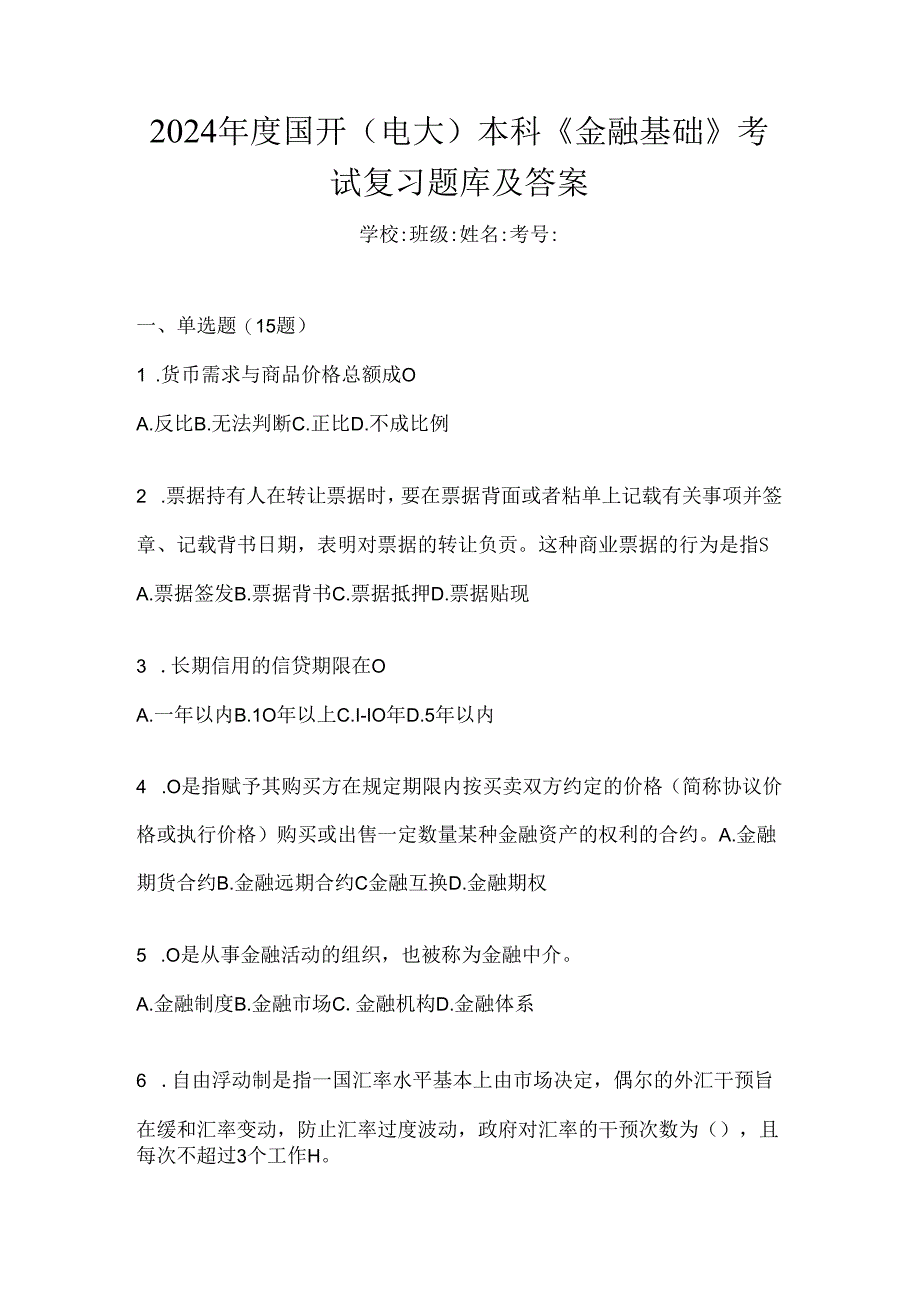 2024年度国开（电大）本科《金融基础》考试复习题库及答案

学校:班级:姓名:考号:

一、单选题（15题）

1 .货币需求与商品价格总额成O

A.反比B.无法判断C.正比D.不成比例

2 .票据持有人在转让票据时，要在票据背面或者粘单上记载有关事项并签章、记载背书日期，表明对票据的转让负责。这种商业票据的行为是指S

A.票据签发B.票据背书C.票据抵押D.票据贴现

3 .长期信用的信贷期限在O

A.一年以内B.1O年以上C.I-IO年D.5年以内

4 .O是指赋予其购买方在规定期限内按买卖双方约定的价格（简称协议价格或执行价格）购买或出售一定数量某种金融资产的权利的合约。A.金融期货合约B.金融远期合约C金融互换D.金融期权

5 .O是从事金融活动的组织，也被称为金融中介。

A.金融制度B.金融市场C. 金融机构D.金融体系

6 .自由浮动制是指一国汇率水平基本上由市场决定，偶尔的外汇干预旨在缓和汇率变动，防止汇率过度波动，政府对汇率的干预次数为（），且每次不超过3个工作H。